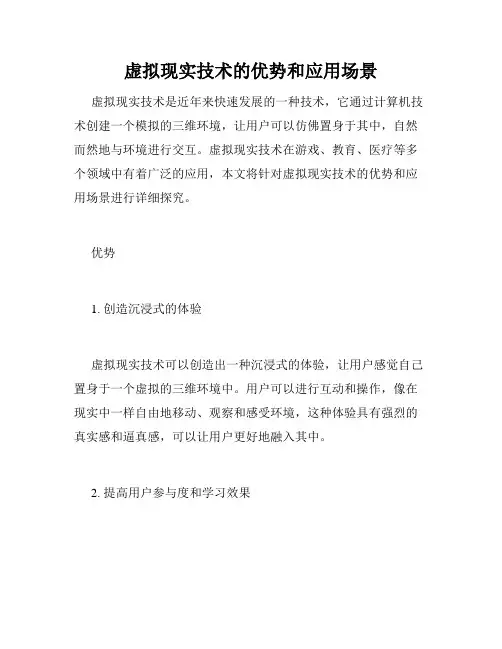 虚拟现实技术的优势和应用场景

虚拟现实技术是近年来快速发展的一种技术，它通过计算机技术创建一个模拟的三维环境，让用户可以仿佛置身于其中，自然而然地与环境进行交互。虚拟现实技术在游戏、教育、医疗等多个领域中有着广泛的应用，本文将针对虚拟现实技术的优势和应用场景进行详细探究。

优势

1. 创造沉浸式的体验

虚拟现实技术可以创造出一种沉浸式的体验，让用户感觉自己置身于一个虚拟的三维环境中。用户可以进行互动和操作，像在现实中一样自由地移动、观察和感受环境，这种体验具有强烈的真实感和逼真感，可以让用户更好地融入其中。

2. 提高用户参与度和学习效果